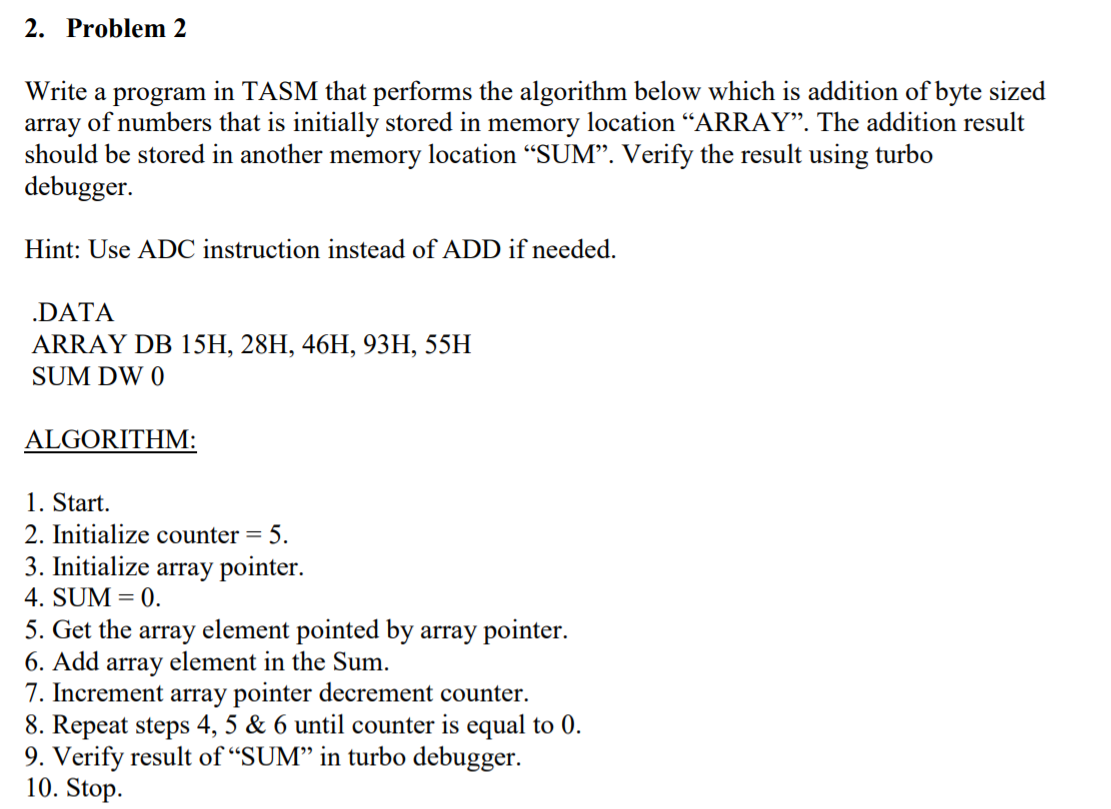 2. Problem 2

Write a program in TASM that performs the algorithm below which is addition of byte sized array of numbers that is initially stored in memory location “ARRAY”. The addition result should be stored in another memory location “SUM”. Verify the result using turbo debugger.

Hint: Use ADC instruction instead of ADD if needed.

.DATA
ARRAY DB 15H, 28H, 46H, 93H, 55H
SUM DW 0

ALGORITHM:

1. Start.
2. Initialize counter = 5.
3. Initialize array pointer.
4. SUM = 0.
5. Get the array element pointed by array pointer.
6. Add array element in the Sum.
7. Increment array pointer decrement counter.
8. Repeat steps 4, 5 & 6 until counter is equal to 0.
9. Verify result of “SUM” in turbo debugger.
10. Stop.